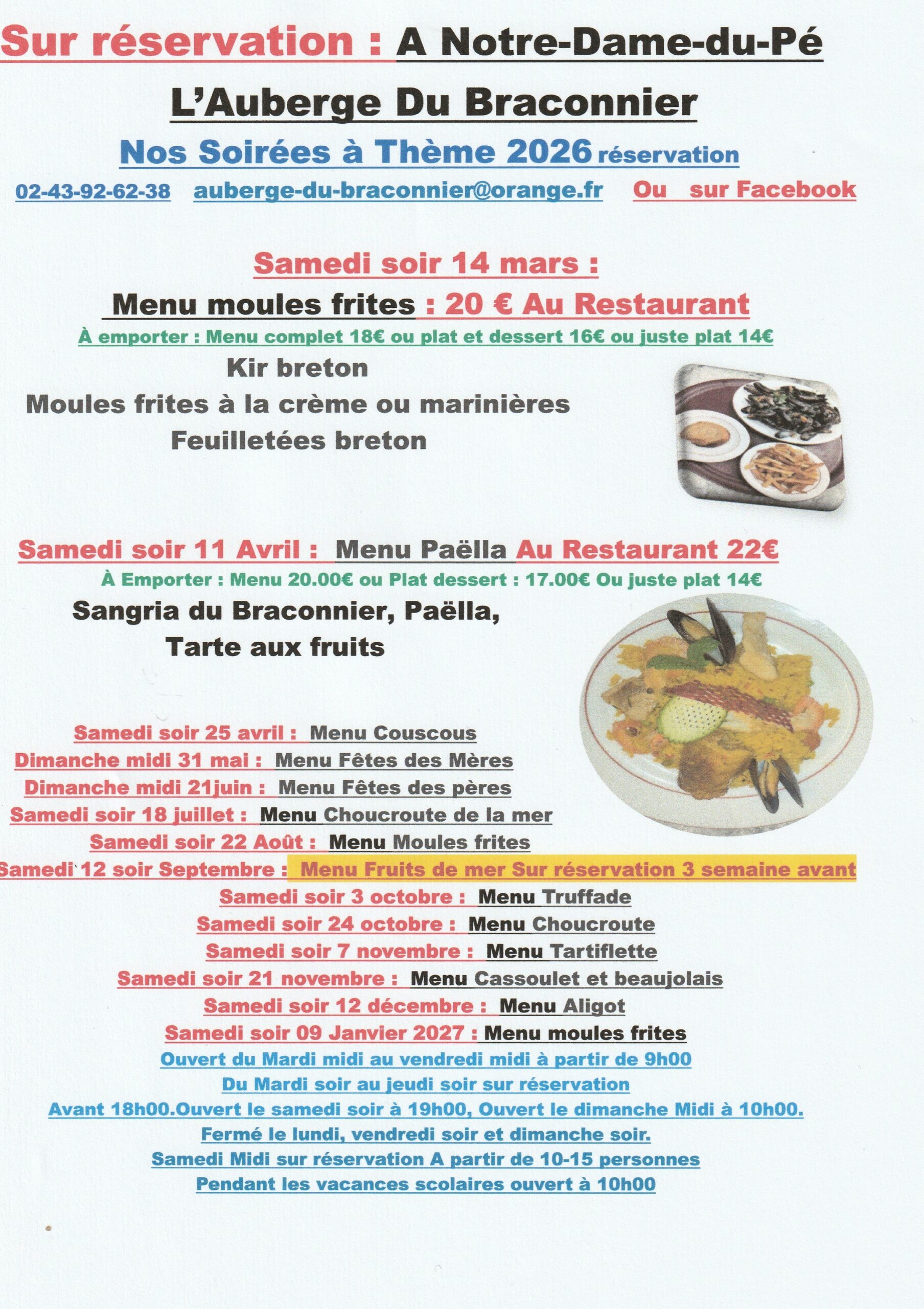 Sur réservation : A Notre-Dame-du-Pé

L'Auberge Du Braconnier

Nos Soirées à Thème 2026 réservation

02-43-92-62-38 auberge-du-braconnier@orange.fr Ou sur Facebook

Samedi soir 14 mars :

Menu moules frites : 20 € Au Restaurant

À emporter : Menu complet 18€ ou plat et dessert 16€ ou juste plat 14€

Kir breton

Moules frites à la crème ou marinières

Feuilletées breton

Samedi soir 11 Avril : Menu Paëlla Au Restaurant 22€

À Emporter : Menu 20.00€ ou Plat dessert : 17.00€ Ou juste plat 14€

Sangria du Braconnier, Paëlla,

Tarte aux fruits

Samedi soir 25 avril : Menu Couscous
Dimanche midi 31 mai : Menu Fêtes des Mères
Dimanche midi 21juin : Menu Fêtes des pères
Samedi soir 18 juillet : Menu Choucroute de la mer
Samedi soir 22 Août : Menu Moules frites
Samedi 12 soir Septembre : Menu Fruits de mer Sur réservation 3 semaine avant
Samedi soir 3 octobre : Menu Truffade
Samedi soir 24 octobre : Menu Choucroute
Samedi soir 7 novembre : Menu Tartiflette
Samedi soir 21 novembre : Menu Cassoulet et beaujolais
Samedi soir 12 décembre : Menu Aligot
Samedi soir 09 Janvier 2027 : Menu moules frites

Ouvert du Mardi midi au vendredi midi à partir de 9h00
Du Mardi soir au jeudi soir sur réservation
Avant 18h00.Ouvert le samedi soir à 19h00, Ouvert le dimanche Midi à 10h00.
Fermé le lundi, vendredi soir et dimanche soir.
Samedi Midi sur réservation A partir de 10-15 personnes
Pendant les vacances scolaires ouvert à 10h00